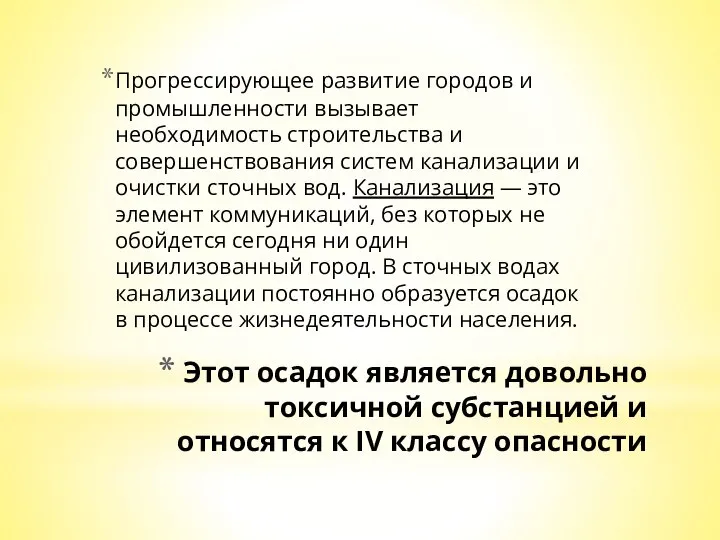 * Прогрессирующее развитие городов и промышленности вызывает необходимость строительства и совершенствования систем канализации и очистки сточных вод. Канализация — это элемент коммуникаций, без которых не обойдется сегодня ни один цивилизованный город. В сточных водах канализации постоянно образуется осадок в процессе жизнедеятельности населения.

* Этот осадок является довольно токсичной субстанцией и относятся к IV классу опасности